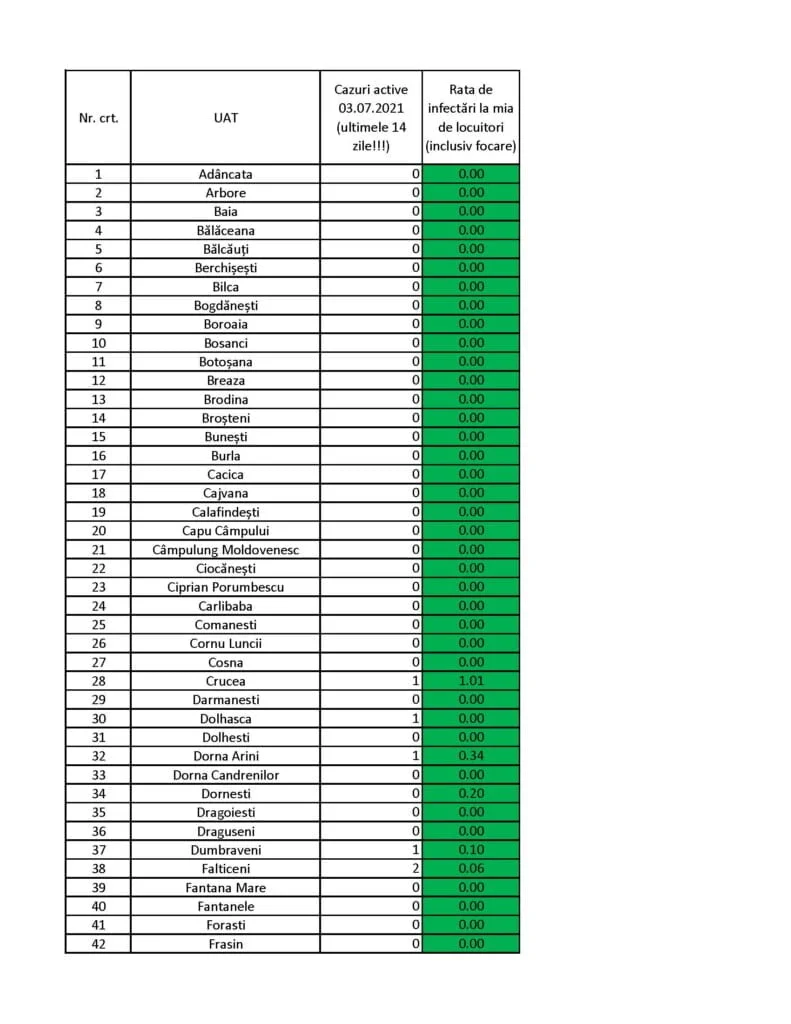 | Nr. crt. | UAT | Cazuri active 03.07.2021 (ultimele 14 zile!!!) | Rata de infectări la mia de locuitori (inclusiv focare) |
|---|---|---|---|
| 1 | Adâncata | 0 | 0.00 |
| 2 | Arbore | 0 | 0.00 |
| 3 | Baia | 0 | 0.00 |
| 4 | Bălăceana | 0 | 0.00 |
| 5 | Bălcăuți | 0 | 0.00 |
| 6 | Berchișești | 0 | 0.00 |
| 7 | Bilca | 0 | 0.00 |
| 8 | Bogdănești | 0 | 0.00 |
| 9 | Boroaia | 0 | 0.00 |
| 10 | Bosanci | 0 | 0.00 |
| 11 | Botoșana | 0 | 0.00 |
| 12 | Breaza | 0 | 0.00 |
| 13 | Brodina | 0 | 0.00 |
| 14 | Broșteni | 0 | 0.00 |
| 15 | Bunești | 0 | 0.00 |
| 16 | Burla | 0 | 0.00 |
| 17 | Cacica | 0 | 0.00 |
| 18 | Cajvana | 0 | 0.00 |
| 19 | Calafindești | 0 | 0.00 |
| 20 | Capu Câmpului | 0 | 0.00 |
| 21 | Câmpulung Moldovenesc | 0 | 0.00 |
| 22 | Ciocănești | 0 | 0.00 |
| 23 | Ciprian Porumbescu | 0 | 0.00 |
| 24 | Carlibaba | 0 | 0.00 |
| 25 | Comanesti | 0 | 0.00 |
| 26 | Cornu Luncii | 0 | 0.00 |
| 27 | Cosna | 0 | 0.00 |
| 28 | Crucea | 1 | 1.01 |
| 29 | Darmanesti | 0 | 0.00 |
| 30 | Dolhasca | 1 | 0.00 |
| 31 | Dolhesti | 0 | 0.00 |
| 32 | Dorna Arini | 1 | 0.34 |
| 33 | Dorna Candrenilor | 0 | 0.00 |
| 34 | Dornesti | 0 | 0.20 |
| 35 | Dragoiesti | 0 | 0.00 |
| 36 | Draguseni | 0 | 0.00 |
| 37 | Dumbraveni | 1 | 0.10 |
| 38 | Falticeni | 2 | 0.06 |
| 39 | Fantana Mare | 0 | 0.00 |
| 40 | Fantanele | 0 | 0.00 |
| 41 | Forasti | 0 | 0.00 |
| 42 | Frasin | 0 | 0.00 |